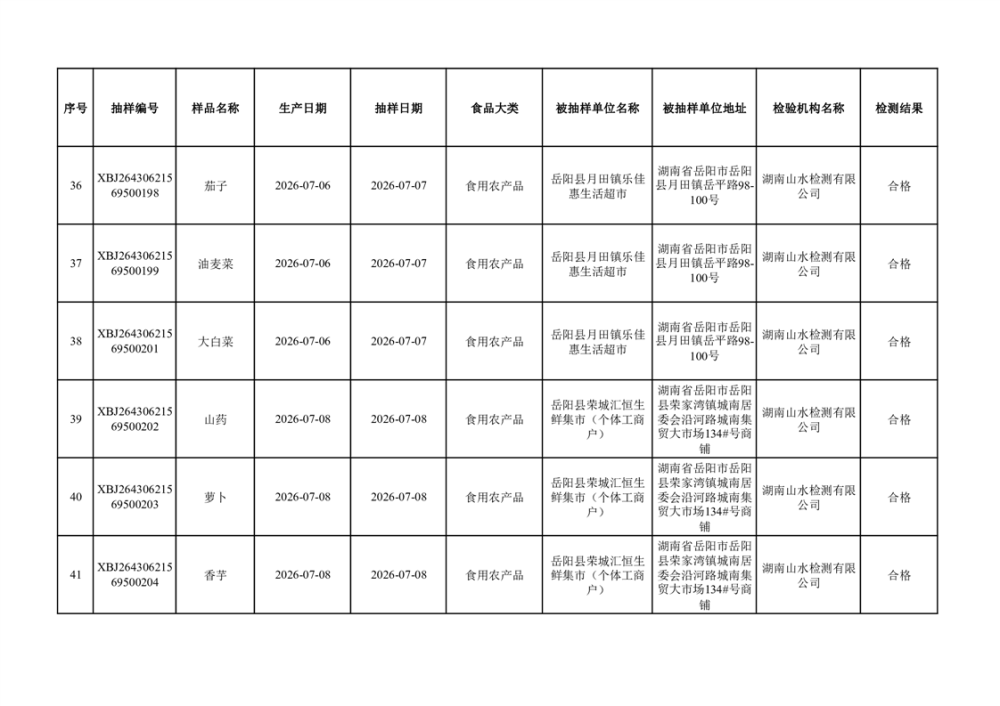 | 序号 | 抽样编号 | 样品名称 | 生产日期 | 抽样日期 | 食品大类 | 被抽样单位名称 | 被抽样单位地址 | 检验机构名称 | 检测结果 |
|---|---|---|---|---|---|---|---|---|---|
| 36 | XBJ26430621569500198 | 茄子 | 2026-07-06 | 2026-07-07 | 食用农产品 | 岳阳县月田镇乐佳惠生活超市 | 湖南省岳阳市岳阳县月田镇岳平路98-100号 | 湖南山水检测有限公司 | 合格 |
| 37 | XBJ26430621569500199 | 油麦菜 | 2026-07-06 | 2026-07-07 | 食用农产品 | 岳阳县月田镇乐佳惠生活超市 | 湖南省岳阳市岳阳县月田镇岳平路98-100号 | 湖南山水检测有限公司 | 合格 |
| 38 | XBJ26430621569500201 | 大白菜 | 2026-07-06 | 2026-07-07 | 食用农产品 | 岳阳县月田镇乐佳惠生活超市 | 湖南省岳阳市岳阳县月田镇岳平路98-100号 | 湖南山水检测有限公司 | 合格 |
| 39 | XBJ26430621569500202 | 山药 | 2026-07-08 | 2026-07-08 | 食用农产品 | 岳阳县荣城汇恒生鲜集市（个体工商户） | 湖南省岳阳市岳阳县荣家湾镇城南居委会沿河路城南集贸大市场134#号商铺 | 湖南山水检测有限公司 | 合格 |
| 40 | XBJ26430621569500203 | 萝卜 | 2026-07-08 | 2026-07-08 | 食用农产品 | 岳阳县荣城汇恒生鲜集市（个体工商户） | 湖南省岳阳市岳阳县荣家湾镇城南居委会沿河路城南集贸大市场134#号商铺 | 湖南山水检测有限公司 | 合格 |
| 41 | XBJ26430621569500204 | 香芋 | 2026-07-08 | 2026-07-08 | 食用农产品 | 岳阳县荣城汇恒生鲜集市（个体工商户） | 湖南省岳阳市岳阳县荣家湾镇城南居委会沿河路城南集贸大市场134#号商铺 | 湖南山水检测有限公司 | 合格 |